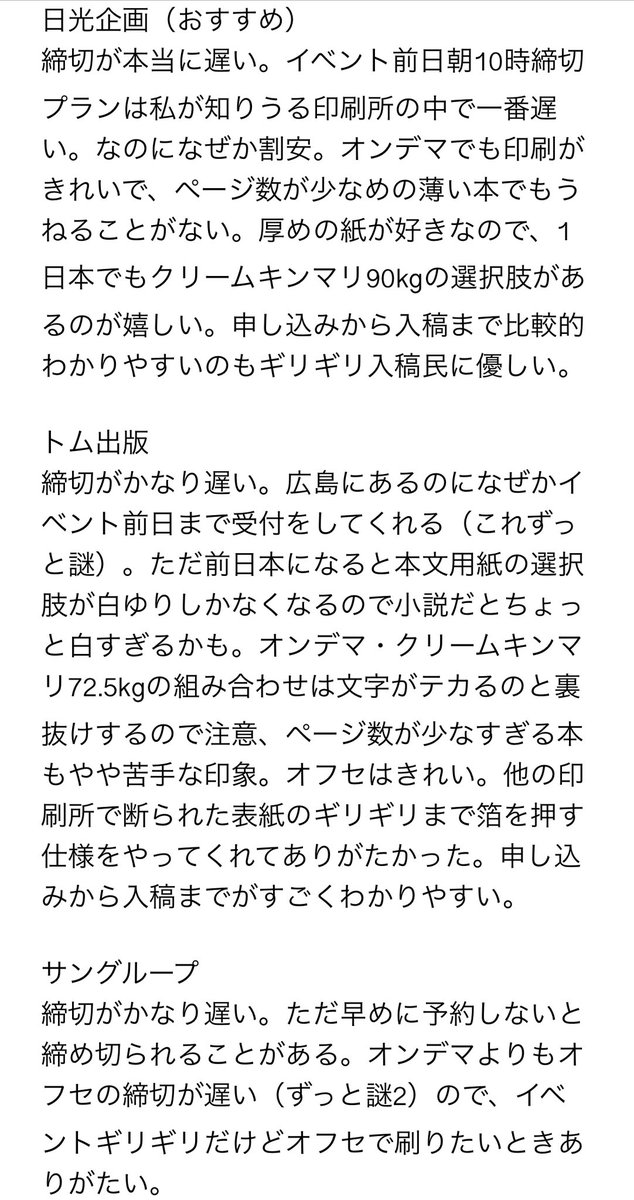 日光企画（おすすめ）
締切が本当に遅い。イベント前日朝10時締切プランは私が知りうる印刷所の中で一番遅い。なのになぜか割安。オンデマでも印刷がきれいで、ページ数が少なめの薄い本でもうねることがない。厚めの紙が好きなので、1日本でもクリームキンマリ90kgの選択肢があるのが嬉しい。申し込みから入稿まで比較的わかりやすいのもギリギリ入稿民に優しい。

トム出版
締切がかなり遅い。広島にあるのになぜかイベント前日まで受付をしてくれる（これずっと謎）。ただ前日本になると本文用紙の選択肢が白ゆりしかなくなるので小説だとちょっと白すぎるかも。オンデマ・クリームキンマリ72.5kgの組み合わせは文字がテカるのと裏抜けするので注意、ページ数が少なすぎる本もやや苦手な印象。オフセはきれい。他の印刷所で断られた表紙のギリギリまで箔を押す仕様をやってくれてありがたかった。申し込みから入稿までがすごくわかりやすい。

サングループ
締切がかなり遅い。ただ早めに予約しないと締め切られることがある。オンデマよりもオフセの締切が遅い（ずっと謎2）ので、イベントギリギリだけどオフセで刷りたいときありがたい。